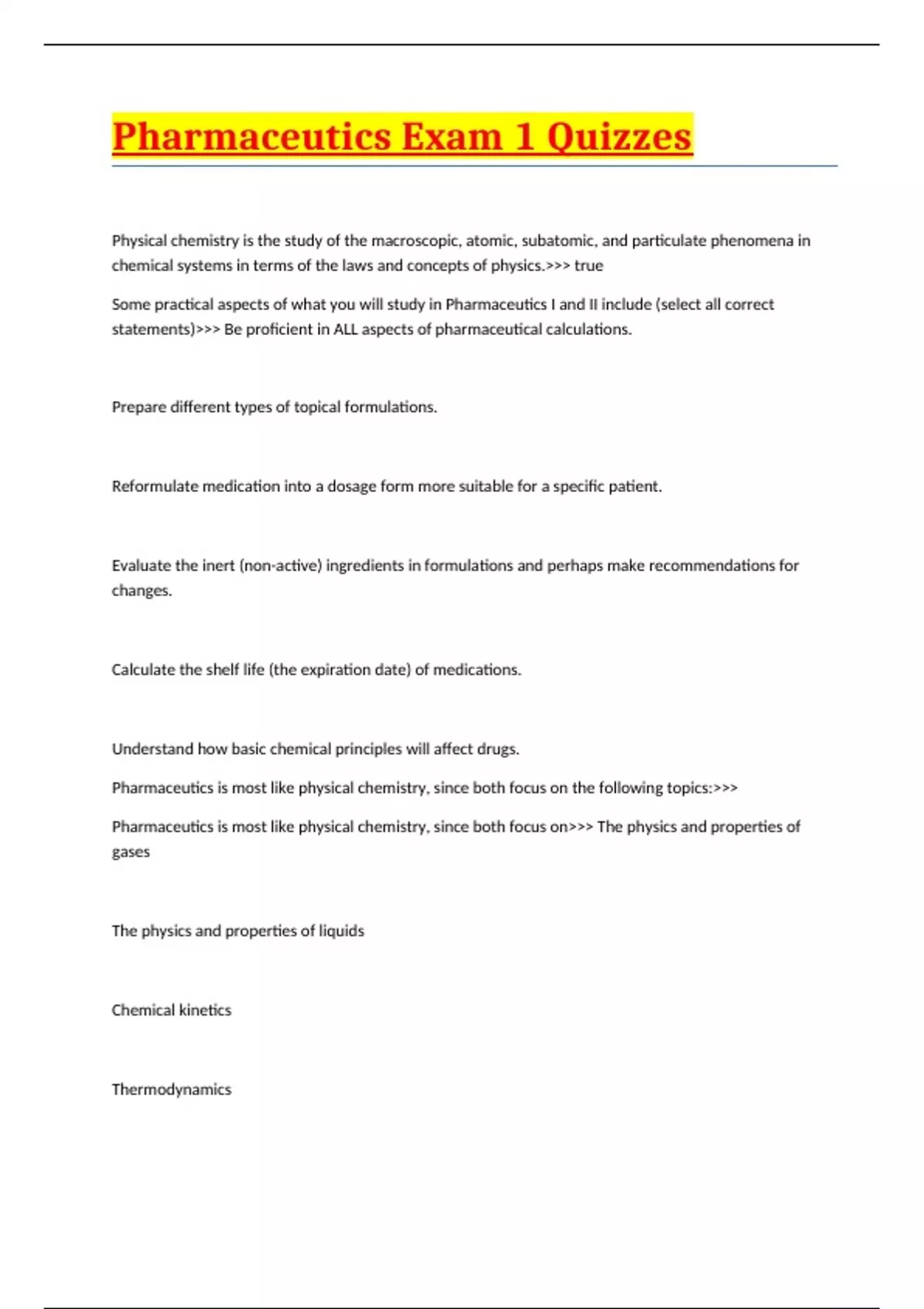 Pharmaceutics Exam 1 Quizzes

Physical chemistry is the study of the macroscopic, atomic, subatomic, and particulate phenomena in chemical systems in terms of the laws and concepts of physics.>>> true

Some practical aspects of what you will study in Pharmaceutics I and II include (select all correct statements)>>> Be proficient in ALL aspects of pharmaceutical calculations.

Prepare different types of topical formulations.

Reformulate medication into a dosage form more suitable for a specific patient.

Evaluate the inert (non-active) ingredients in formulations and perhaps make recommendations for changes.

Calculate the shelf life (the expiration date) of medications.

Understand how basic chemical principles will affect drugs.

Pharmaceutics is most like physical chemistry, since both focus on the following topics:>>>

Pharmaceutics is most like physical chemistry, since both focus on>>> The physics and properties of gases

The physics and properties of liquids

Chemical kinetics

Thermodynamics